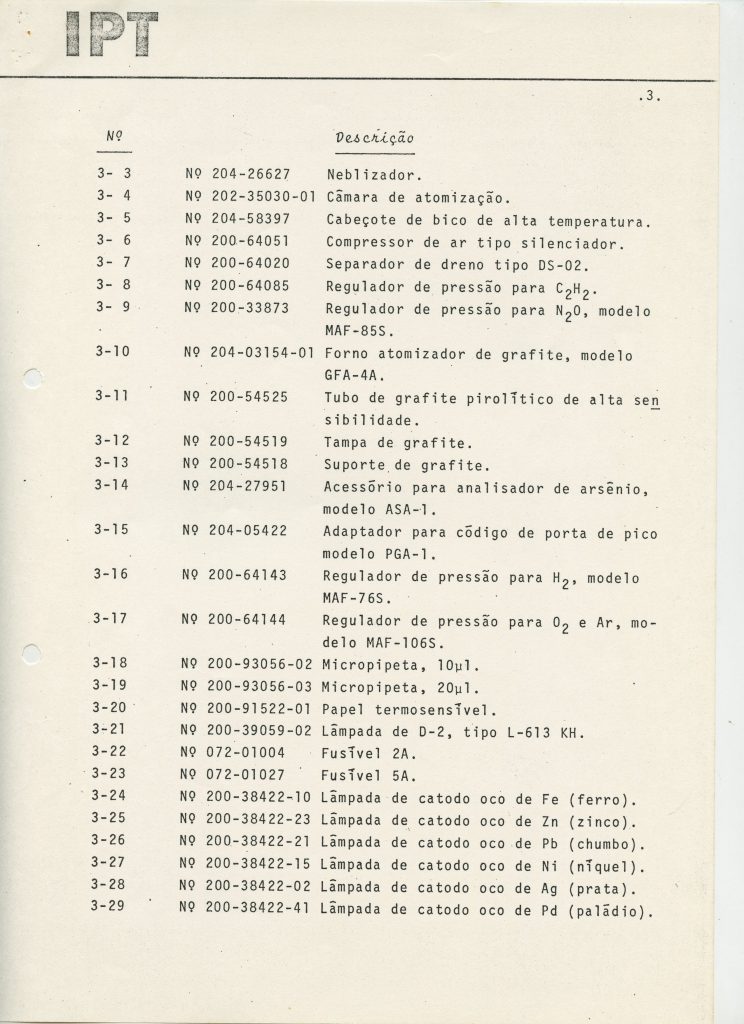 IPT

.3.

| Nº | | Descrição |
|---|---|---|
| 3- 3 | Nº 204-26627 | Neblizador. |
| 3- 4 | Nº 202-35030-01 | Câmara de atomização. |
| 3- 5 | Nº 204-58397 | Cabeçote de bico de alta temperatura. |
| 3- 6 | Nº 200-64051 | Compressor de ar tipo silenciador. |
| 3- 7 | Nº 200-64020 | Separador de dreno tipo DS-02. |
| 3- 8 | Nº 200-64085 | Regulador de pressão para $C_2H_2$. |
| 3- 9 | Nº 200-33873 | Regulador de pressão para $N_2O$, modelo MAF-85S. |
| 3-10 | Nº 204-03154-01 | Forno atomizador de grafite, modelo GFA-4A. |
| 3-11 | Nº 200-54525 | Tubo de grafite pirolítico de alta sensibilidade. |
| 3-12 | Nº 200-54519 | Tampa de grafite. |
| 3-13 | Nº 200-54518 | Suporte de grafite. |
| 3-14 | Nº 204-27951 | Acessório para analisador de arsênio, modelo ASA-1. |
| 3-15 | Nº 204-05422 | Adaptador para código de porta de pico modelo PGA-1. |
| 3-16 | Nº 200-64143 | Regulador de pressão para $H_2$, modelo MAF-76S. |
| 3-17 | Nº 200-64144 | Regulador de pressão para $O_2$ e Ar, modelo MAF-106S. |
| 3-18 | Nº 200-93056-02 | Micropipeta, 10µl. |
| 3-19 | Nº 200-93056-03 | Micropipeta, 20µl. |
| 3-20 | Nº 200-91522-01 | Papel termosensível. |
| 3-21 | Nº 200-39059-02 | Lâmpada de D-2, tipo L-613 KH. |
| 3-22 | Nº 072-01004 | Fusível 2A. |
| 3-23 | Nº 072-01027 | Fusível 5A. |
| 3-24 | Nº 200-38422-10 | Lâmpada de catodo oco de Fe (ferro). |
| 3-25 | Nº 200-38422-23 | Lâmpada de catodo oco de Zn (zinco). |
| 3-26 | Nº 200-38422-21 | Lâmpada de catodo oco de Pb (chumbo). |
| 3-27 | Nº 200-38422-15 | Lâmpada de catodo oco de Ni (níquel). |
| 3-28 | Nº 200-38422-02 | Lâmpada de catodo oco de Ag (prata). |
| 3-29 | Nº 200-38422-41 | Lâmpada de catodo oco de Pd (paládio). |